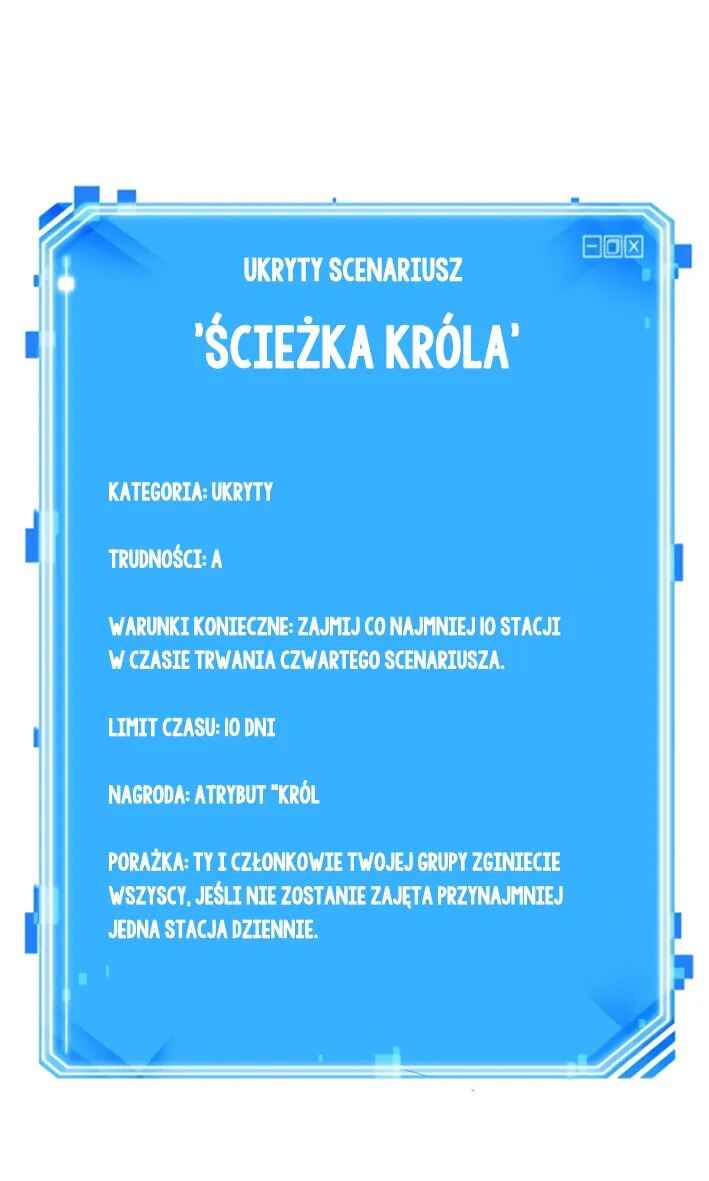 UKRYTY SCENARIUSZ

'ŚCIEŻKA KRÓLA'

KATEGORIA: UKRYTY

TRUDNOŚCI: A

WARUNKI KONIECZNE: ZAJMIJ CO NAJMNIEJ 10 STACJI W CZASIE TRWANIA CZWARTEGO SCENARIUSZA.

LIMIT CZASU: 10 DNI

NAGRODA: ATRYBUT "KRÓL

PORAŻKA: TY I CZŁONKOWIE TWOJEJ GRUPY ZGINIECIE WSZYSCY, JEŚLI NIE ZOSTANIE ZAJĘTA PRZYNAJMNIEJ JEDNA STACJA DZIENNIE.